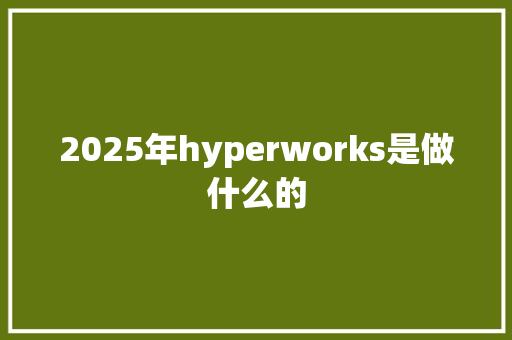 2025年hyperworks是做什么的